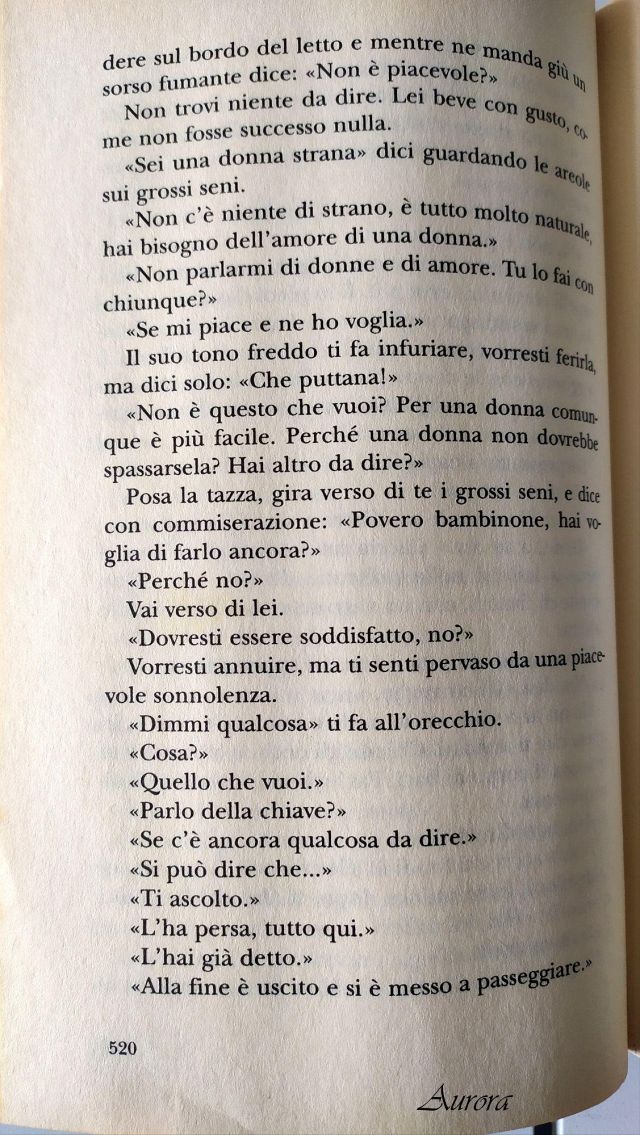 dere sul bordo del letto e mentre ne manda giù un sorso fumante dice: «Non è piacevole?»

Non trovi niente da dire. Lei beve con gusto, come non fosse successo nulla.

«Sei una donna strana» dici guardando le areole sui grossi seni.

«Non c'è niente di strano, è tutto molto naturale, hai bisogno dell'amore di una donna.»

«Non parlarmi di donne e di amore. Tu lo fai con chiunque?»

«Se mi piace e ne ho voglia.»

Il suo tono freddo ti fa infuriare, vorresti ferirla, ma dici solo: «Che puttana!»

«Non è questo che vuoi? Per una donna comunque è più facile. Perché una donna non dovrebbe spassarsela? Hai altro da dire?»

Posa la tazza, gira verso di te i grossi seni, e dice con commiserazione: «Povero bambinone, hai voglia di farlo ancora?»

«Perché no?»

Vai verso di lei.

«Dovresti essere soddisfatto, no?»

Vorresti annuire, ma ti senti pervaso da una piacevole sonnolenza.

«Dimmi qualcosa» ti fa all'orecchio.

«Cosa?»

«Quello che vuoi.»

«Parlo della chiave?»

«Se c'è ancora qualcosa da dire.»

«Si può dire che...»

«Ti ascolto.»

«L'ha persa, tutto qui.»

«L'hai già detto.»

«Alla fine è uscito e si è messo a passeggiare.»

520

Aurora